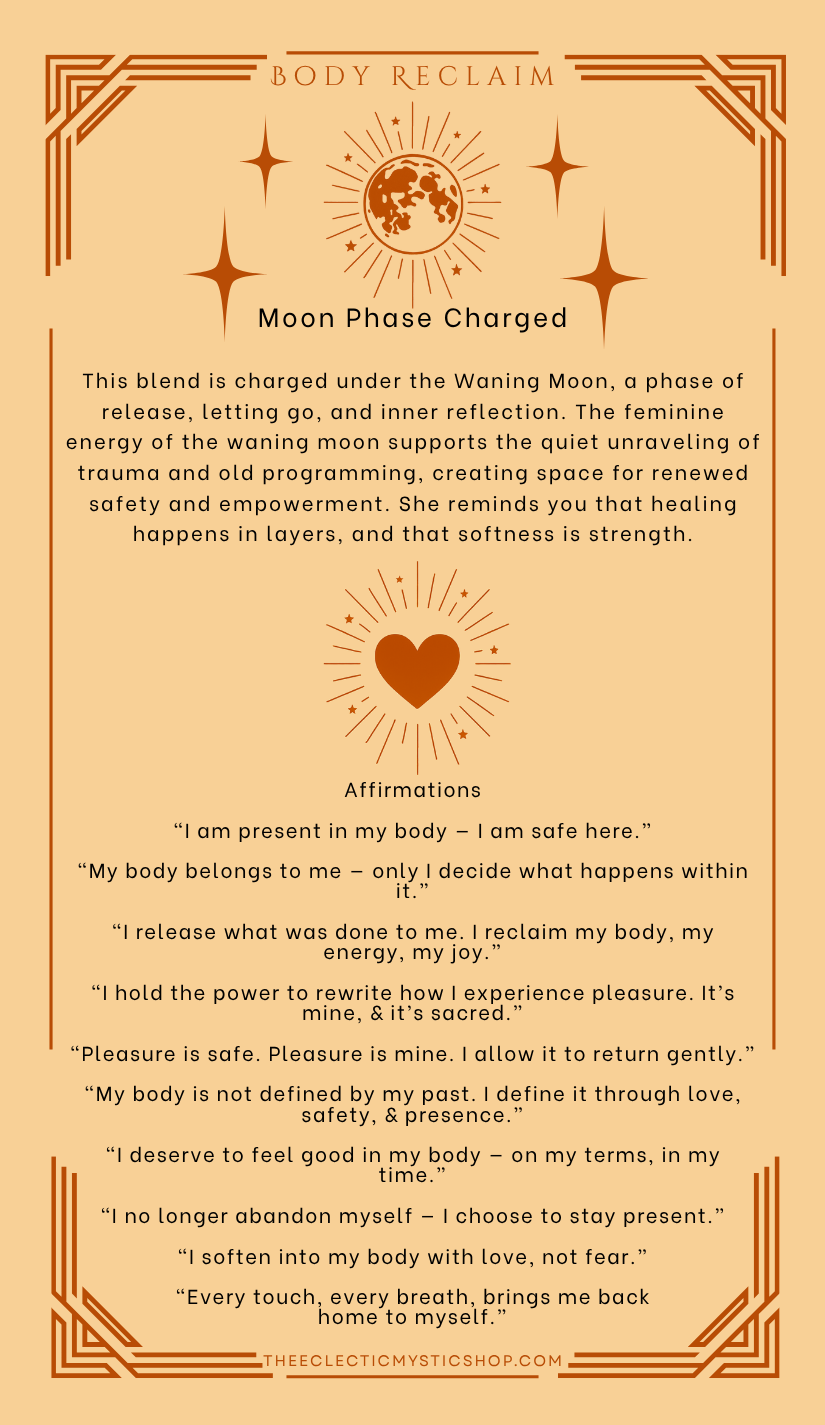 BODY RECLAIM

Moon Phase Charged

This blend is charged under the Waning Moon, a phase of release, letting go, and inner reflection. The feminine energy of the waning moon supports the quiet unraveling of trauma and old programming, creating space for renewed safety and empowerment. She reminds you that healing happens in layers, and that softness is strength.

Affirmations

“I am present in my body – I am safe here.”

“My body belongs to me – only I decide what happens within it.”

“I release what was done to me. I reclaim my body, my energy, my joy.”

“I hold the power to rewrite how I experience pleasure. It’s mine, & it’s sacred.”

“Pleasure is safe. Pleasure is mine. I allow it to return gently.”

“My body is not defined by my past. I define it through love, safety, & presence.”

“I deserve to feel good in my body – on my terms, in my time.”

“I no longer abandon myself – I choose to stay present.”

“I soften into my body with love, not fear.”

“Every touch, every breath, brings me back home to myself.”

THEECLECTICMYSTICSHOP.COM